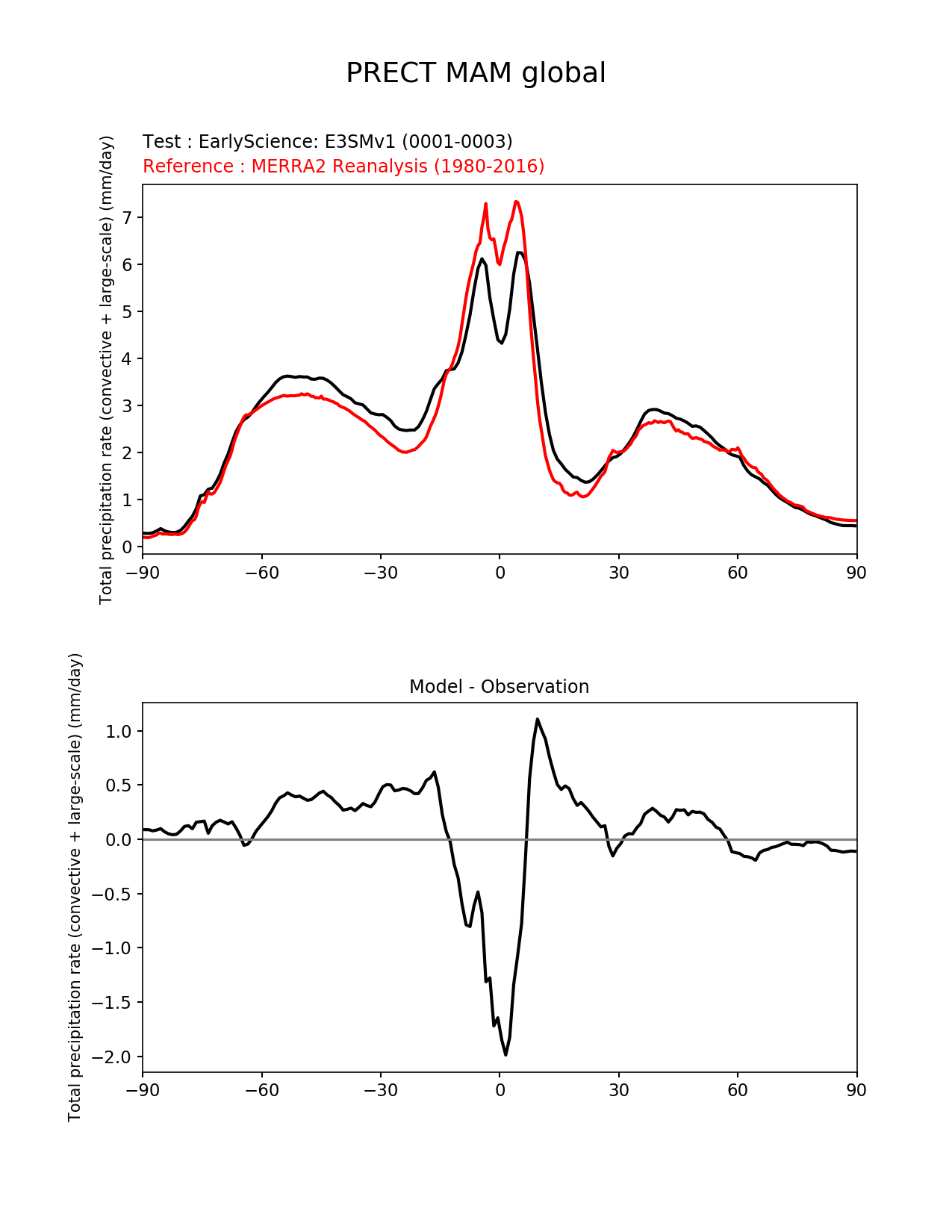 PRECT MAM global

Test : EarlyScience: E3SMv1 (0001-0003)
Reference : MERRA2 Reanalysis (1980-2016)

Total precipitation rate (convective + large-scale) (mm/day)

7
6
5
4
3
2
1
0

−90 −60 −30 0 30 60 90

Model - Observation

Total precipitation rate (convective + large-scale) (mm/day)

1.0
0.5
0.0
−0.5
−1.0
−1.5
−2.0

−90 −60 −30 0 30 60 90